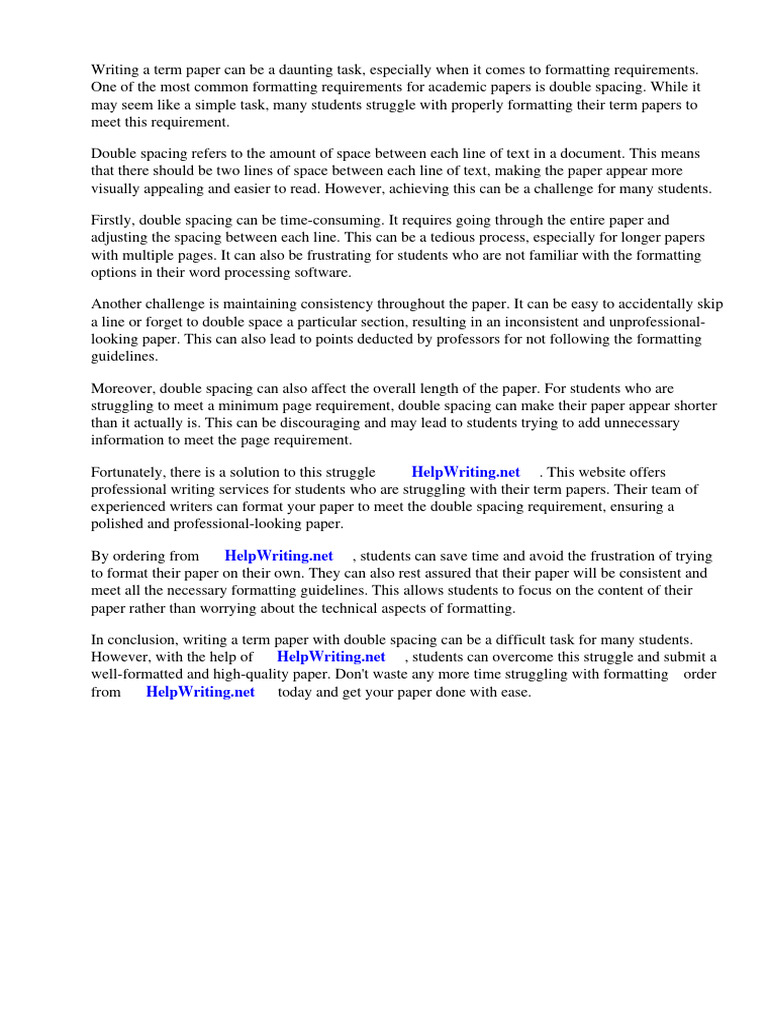 Writing a term paper can be a daunting task, especially when it comes to formatting requirements. One of the most common formatting requirements for academic papers is double spacing. While it may seem like a simple task, many students struggle with properly formatting their term papers to meet this requirement.

Double spacing refers to the amount of space between each line of text in a document. This means that there should be two lines of space between each line of text, making the paper appear more visually appealing and easier to read. However, achieving this can be a challenge for many students.

Firstly, double spacing can be time-consuming. It requires going through the entire paper and adjusting the spacing between each line. This can be a tedious process, especially for longer papers with multiple pages. It can also be frustrating for students who are not familiar with the formatting options in their word processing software.

Another challenge is maintaining consistency throughout the paper. It can be easy to accidentally skip a line or forget to double space a particular section, resulting in an inconsistent and unprofessional-looking paper. This can also lead to points deducted by professors for not following the formatting guidelines.

Moreover, double spacing can also affect the overall length of the paper. For students who are struggling to meet a minimum page requirement, double spacing can make their paper appear shorter than it actually is. This can be discouraging and may lead to students trying to add unnecessary information to meet the page requirement.

Fortunately, there is a solution to this struggle HelpWriting.net . This website offers professional writing services for students who are struggling with their term papers. Their team of experienced writers can format your paper to meet the double spacing requirement, ensuring a polished and professional-looking paper.

By ordering from HelpWriting.net , students can save time and avoid the frustration of trying to format their paper on their own. They can also rest assured that their paper will be consistent and meet all the necessary formatting guidelines. This allows students to focus on the content of their paper rather than worrying about the technical aspects of formatting.

In conclusion, writing a term paper with double spacing can be a difficult task for many students. However, with the help of HelpWriting.net , students can overcome this struggle and submit a well-formatted and high-quality paper. Don't waste any more time struggling with formatting order from HelpWriting.net today and get your paper done with ease.